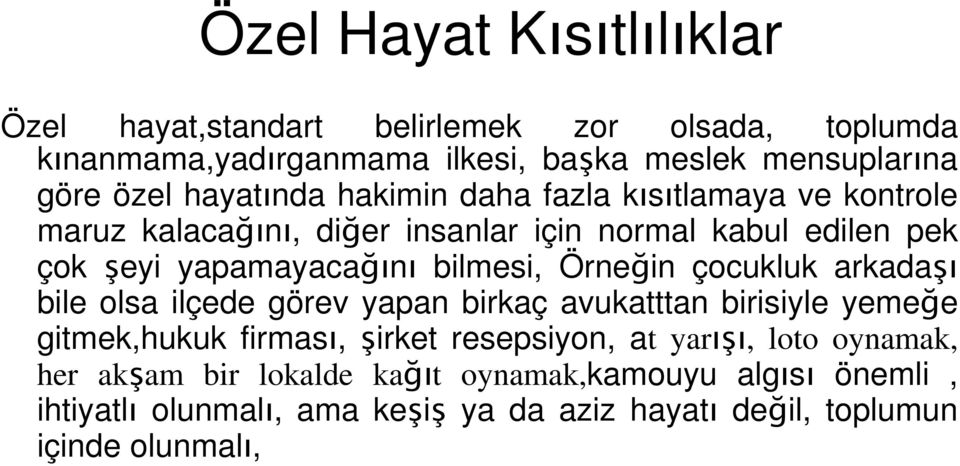 Özel Hayat Kısıtlılıklar

Özel hayat,standart belirlemek zor olsada, toplumda kınanmama,yadırganmama ilkesi, başka meslek mensuplarına göre özel hayatında hakimin daha fazla kısıtlamaya ve kontrole maruz kalacağını, diğer insanlar için normal kabul edilen pek çok şeyi yapamayacağını bilmesi, Örneğin çocukluk arkadaşı bile olsa ilçede görev yapan birkaç avukatttan birisiyle yemeğe gitmek,hukuk firması, şirket resepsiyon, at yarışı, loto oynamak, her akşam bir lokalde kağıt oynamak,kamouyu algısı önemli , ihtiyatlı olunmalı, ama keşiş ya da aziz hayatı değil, toplumun içinde olunmalı,